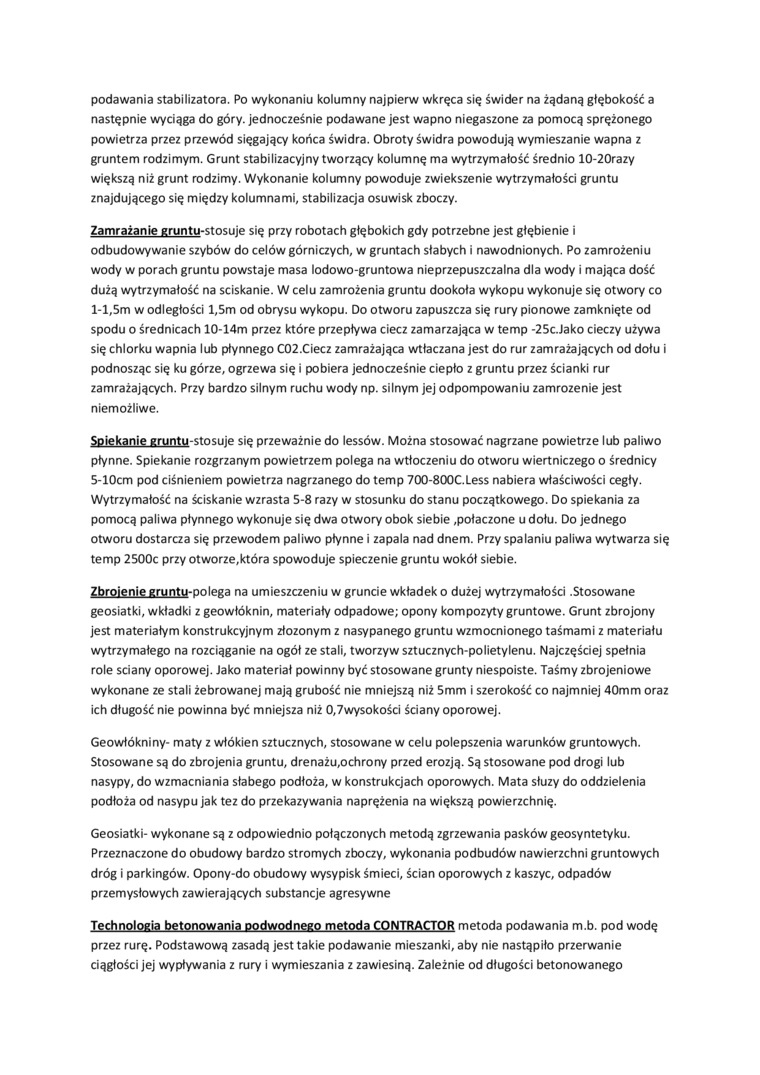 podawania stabilizatora. Po wykonaniu kolumny najpierw wkręca się świder na żądaną głębokość a następnie wyciąga do góry. jednocześnie podawane jest wapno niegaszone za pomocą sprężonego powietrza przez przewód sięgający końca świdra. Obroty świdra powodują wymieszanie wapna z gruntem rodzimym. Grunt stabilizacyjny tworzący kolumnę ma wytrzymałość średnio 10-20razy większą niż grunt rodzimy. Wykonanie kolumny powoduje zwiekszenie wytrzymałości gruntu znajdującego się między kolumnami, stabilizacja osuwisk zboczy.

Zamrażanie gruntu-stosuje się przy robotach głębokich gdy potrzebne jest głębienie i odbudowywanie szybów do celów górniczych, w gruntach słabych i nawodnionych. Po zamrożeniu wody w porach gruntu powstaje masa lodowo-gruntowa nieprzepuszczalna dla wody i mająca dość dużą wytrzymałość na sciskanie. W celu zamrożenia gruntu dookoła wykopu wykonuje się otwory co 1-1,5m w odległości 1,5m od obrysu wykopu. Do otworu zapuszcza się rury pionowe zamknięte od spodu o średnicach 10-14m przez które przepływa ciecz zamarzająca w temp -25c.Jako cieczy używa się chlorku wapnia lub płynnego C02.Ciecz zamrażająca wtłaczana jest do rur zamrażających od dołu i podnosząc się ku górze, ogrzewa się i pobiera jednocześnie ciepło z gruntu przez ścianki rur zamrażających. Przy bardzo silnym ruchu wody np. silnym jej odpompowaniu zamrozenie jest niemożliwe.

Spiekanie gruntu-stosuje się przeważnie do lessów. Można stosować nagrzane powietrze lub paliwo płynne. Spiekanie rozgrzanym powietrzem polega na wtłoczeniu do otworu wiertniczego o średnicy 5-10cm pod ciśnieniem powietrza nagrzanego do temp 700-800C.Less nabiera właściwości cegły. Wytrzymałość na ściskanie wzrasta 5-8 razy w stosunku do stanu początkowego. Do spiekania za pomocą paliwa płynnego wykonuje się dwa otwory obok siebie ,połaczone u dołu. Do jednego otworu dostarcza się przewodem paliwo płynne i zapala nad dnem. Przy spalaniu paliwa wytwarza się temp 2500c przy otworze,która spowoduje spieczenie gruntu wokół siebie.

Zbrojenie gruntu-polega na umieszczeniu w gruncie wkładek o dużej wytrzymałości .Stosowane geosiatki, wkładki z geowłóknin, materiały odpadowe; opony kompozyty gruntowe. Grunt zbrojony jest materiałym konstrukcyjnym złozonym z nasypanego gruntu wzmocnionego taśmami z materiału wytrzymałego na rozciąganie na ogół ze stali, tworzyw sztucznych-polietylenu. Najczęściej spełnia role sciany oporowej. Jako materiał powinny być stosowane grunty niespoiste. Taśmy zbrojeniowe wykonane ze stali żebrowanej mają grubość nie mniejszą niż 5mm i szerokość co najmniej 40mm oraz ich długość nie powinna być mniejsza niż 0,7wysokości ściany oporowej.

Geowłókniny- maty z włókien sztucznych, stosowane w celu polepszenia warunków gruntowych. Stosowane są do zbrojenia gruntu, drenażu,ochrony przed erozją. Są stosowane pod drogi lub nasypy, do wzmacniania słabego podłoża, w konstrukcjach oporowych. Mata słuzy do oddzielenia podłoża od nasypu jak tez do przekazywania naprężenia na większą powierzchnię.

Geosiatki- wykonane są z odpowiednio połączonych metodą zgrzewania pasków geosyntetyku. Przeznaczone do obudowy bardzo stromych zboczy, wykonania podbudów nawierzchni gruntowych dróg i parkingów. Opony-do obudowy wysypisk śmieci, ścian oporowych z kaszyc, odpadów przemysłowych zawierających substancje agresywne

Technologia betonowania podwodnego metoda CONTRACTOR metoda podawania m.b. pod wodę przez rurę. Podstawową zasadą jest takie podawanie mieszanki, aby nie nastąpiło przerwanie ciągłości jej wypływania z rury i wymieszania z zawiesiną. Zależnie od długości betonowanego